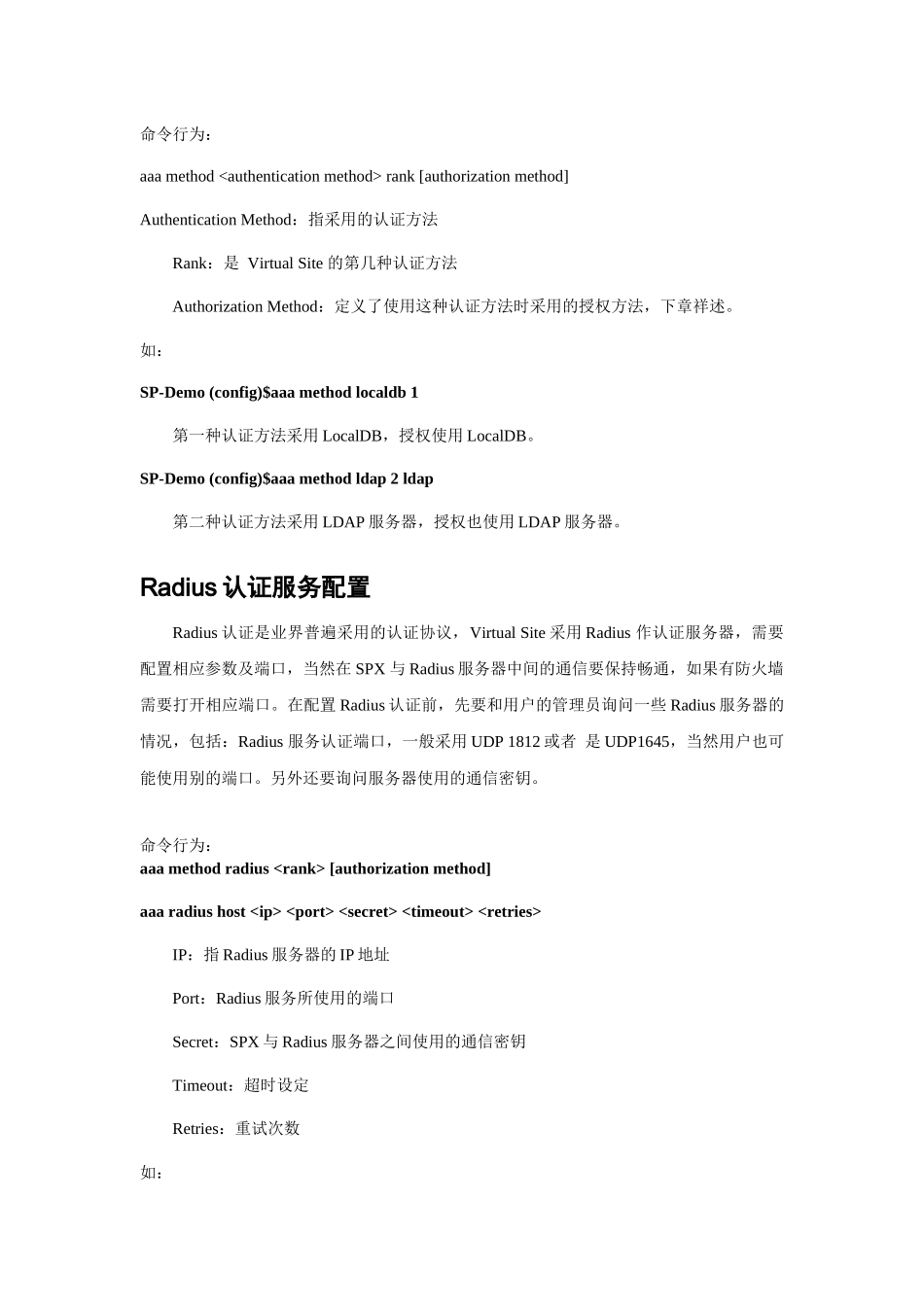 命令行为：

aaa method <authentication method> rank [authorization method]

Authentication Method：指采用的认证方法

Rank：是 Virtual Site 的第几种认证方法

Authorization Method：定义了使用这种认证方法时采用的授权方法，下章祥述。

如：

SP-Demo (config)$aaa method localdb 1

第一种认证方法采用 LocalDB，授权使用 LocalDB。

SP-Demo (config)$aaa method ldap 2 ldap

第二种认证方法采用 LDAP 服务器，授权也使用 LDAP 服务器。

Radius 认证服务配置

Radius 认证是业界普遍采用的认证协议，Virtual Site 采用 Radius 作认证服务器，需要配置相应参数及端口，当然在 SPX 与 Radius 服务器中间的通信要保持畅通，如果有防火墙需要打开相应端口。在配置 Radius 认证前，先要和用户的管理员询问一些 Radius 服务器的情况，包括：Radius 服务认证端口，一般采用 UDP 1812 或者 是 UDP1645，当然用户也可能使用别的端口。另外还要询问服务器使用的通信密钥。

命令行为：
aaa method radius <rank> [authorization method]

aaa radius host <ip> <port> <secret> <timeout> <retries>

IP：指 Radius 服务器的 IP 地址

Port：Radius 服务所使用的端口

Secret：SPX 与 Radius 服务器之间使用的通信密钥

Timeout：超时设定

Retries：重试次数

如：